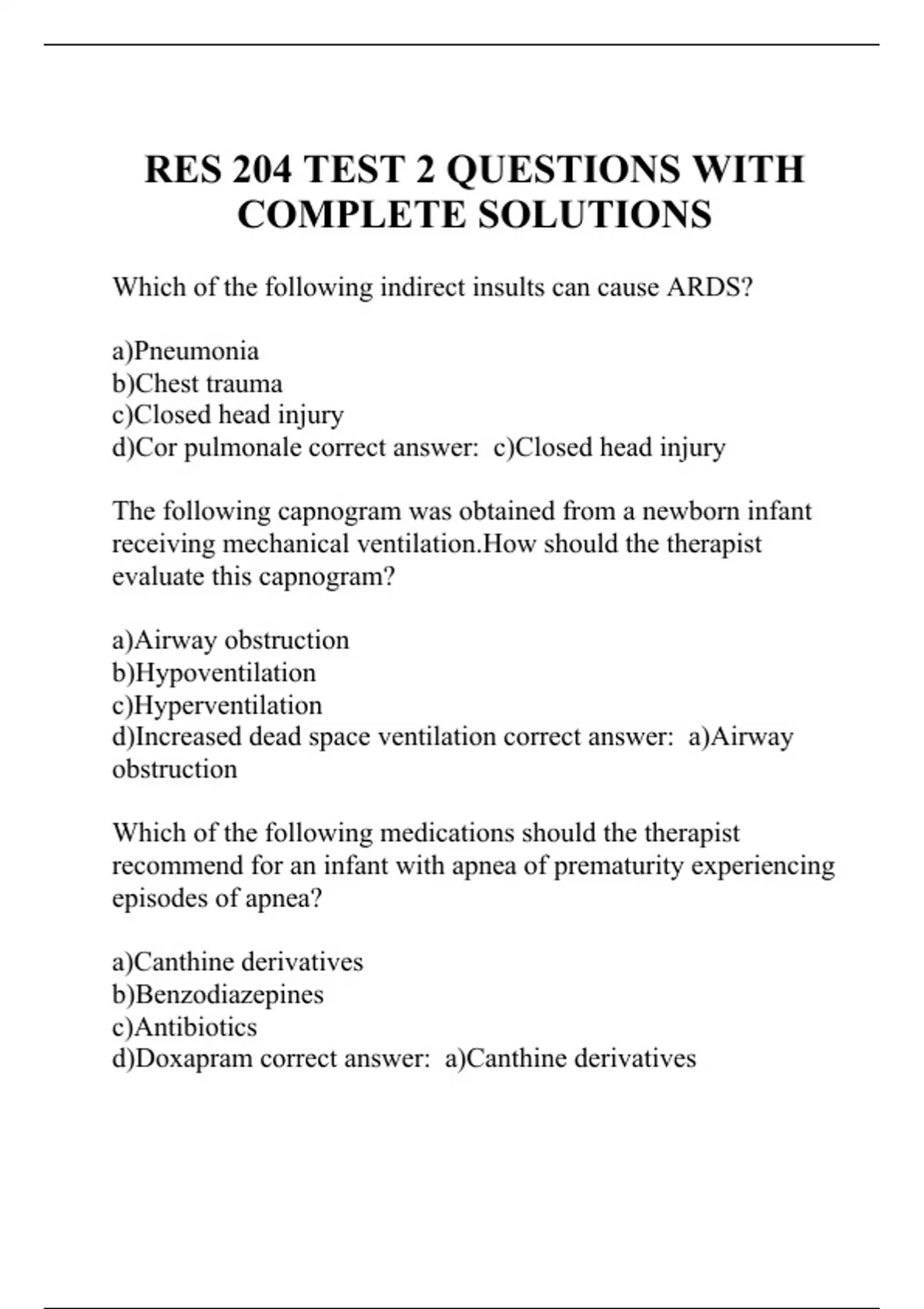 RES 204 TEST 2 QUESTIONS WITH COMPLETE SOLUTIONS

Which of the following indirect insults can cause ARDS?

a)Pneumonia
b)Chest trauma
c)Closed head injury
d)Cor pulmonale correct answer: c)Closed head injury

The following capnogram was obtained from a newborn infant receiving mechanical ventilation.How should the therapist evaluate this capnogram?

a)Airway obstruction
b)Hypoventilation
c)Hyperventilation
d)Increased dead space ventilation correct answer: a)Airway obstruction

Which of the following medications should the therapist recommend for an infant with apnea of prematurity experiencing episodes of apnea?

a)Canthine derivatives
b)Benzodiazepines
c)Antibiotics
d)Doxapram correct answer: a)Canthine derivatives